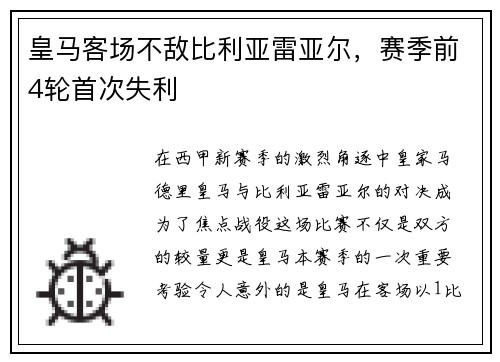 皇马客场不敌比利亚雷亚尔，赛季前4轮首次失利

在西甲新赛季的激烈角逐中皇家马德里皇马与比利亚雷亚尔的对决成为了焦点战役这场比赛不仅是双方的较量更是皇马本赛季的一次重要考验令人意外的是皇马在客场以1比